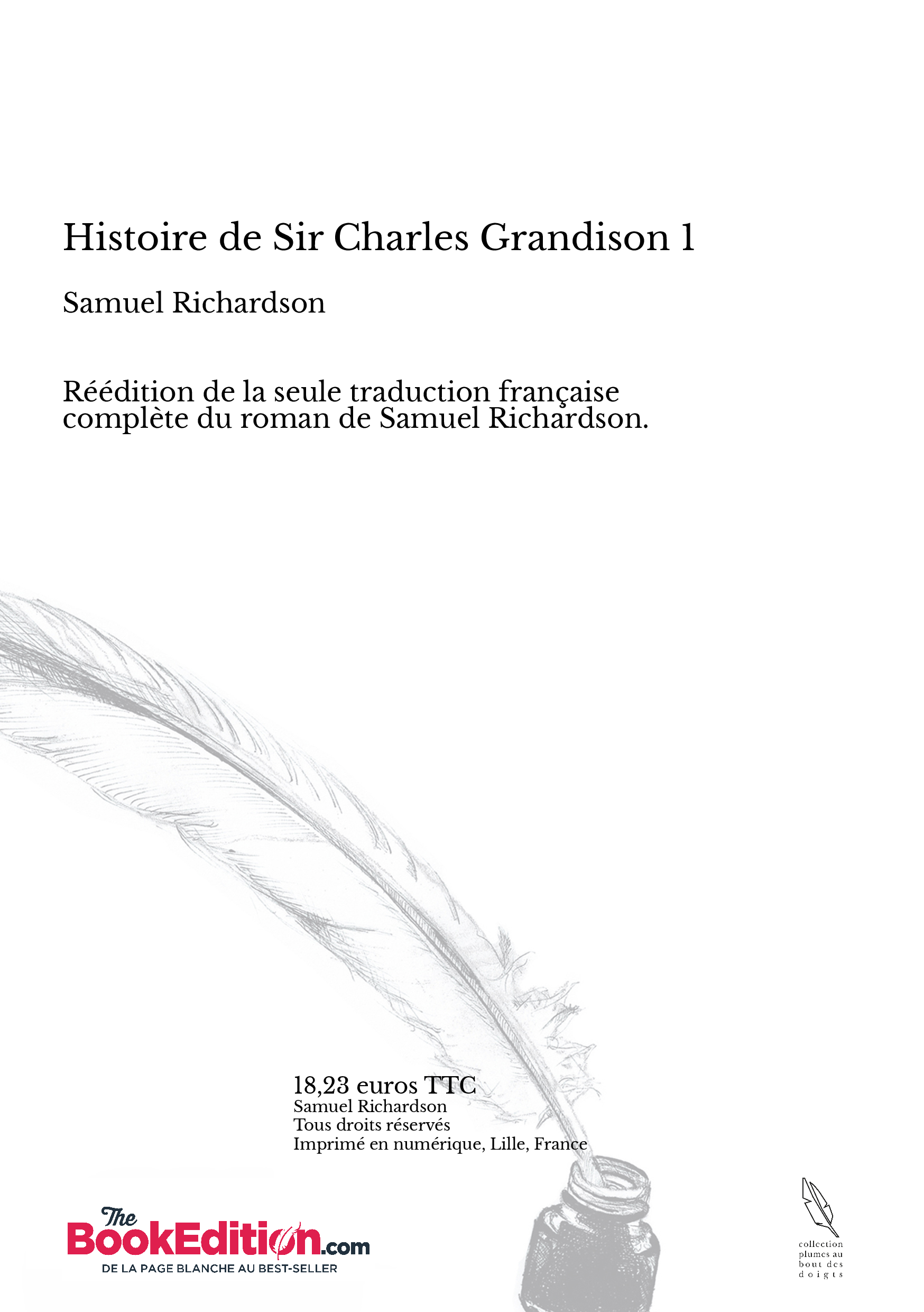 Histoire de Sir Charles Grandison 1

Samuel Richardson

Réédition de la seule traduction française complète du roman de Samuel Richardson.

18,23 euros TTC
Samuel Richardson
Tous droits réservés
Imprimé en numérique, Lille, France

The BookEdition.com
DE LA PAGE BLANCHE AU BEST-SELLER

collection plumes au bout des doigts